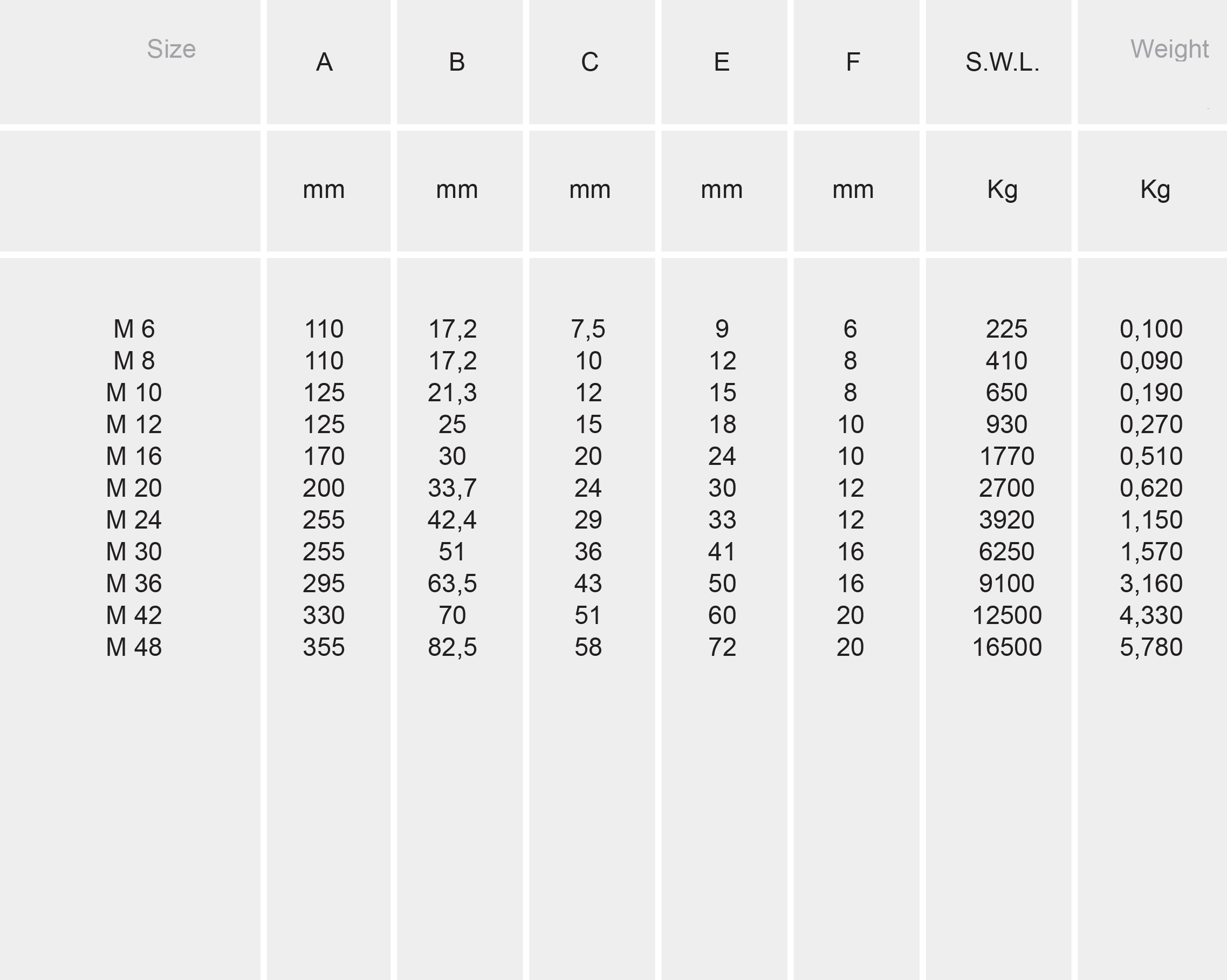 | Size | A | B | C | E | F | S.W.L. | Weight |
|---|---|---|---|---|---|---|---|
| | mm | mm | mm | mm | mm | Kg | Kg |
| M 6 | 110 | 17,2 | 7,5 | 9 | 6 | 225 | 0,100 |
| M 8 | 110 | 17,2 | 10 | 12 | 8 | 410 | 0,090 |
| M 10 | 125 | 21,3 | 12 | 15 | 8 | 650 | 0,190 |
| M 12 | 125 | 25 | 15 | 18 | 10 | 930 | 0,270 |
| M 16 | 170 | 30 | 20 | 24 | 10 | 1770 | 0,510 |
| M 20 | 200 | 33,7 | 24 | 30 | 12 | 2700 | 0,620 |
| M 24 | 255 | 42,4 | 29 | 33 | 12 | 3920 | 1,150 |
| M 30 | 255 | 51 | 36 | 41 | 16 | 6250 | 1,570 |
| M 36 | 295 | 63,5 | 43 | 50 | 16 | 9100 | 3,160 |
| M 42 | 330 | 70 | 51 | 60 | 20 | 12500 | 4,330 |
| M 48 | 355 | 82,5 | 58 | 72 | 20 | 16500 | 5,780 |